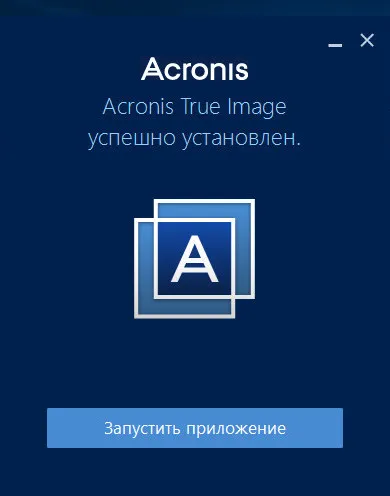 Acronis

Acronis True Image успешно установлен.

A

Запустить приложение